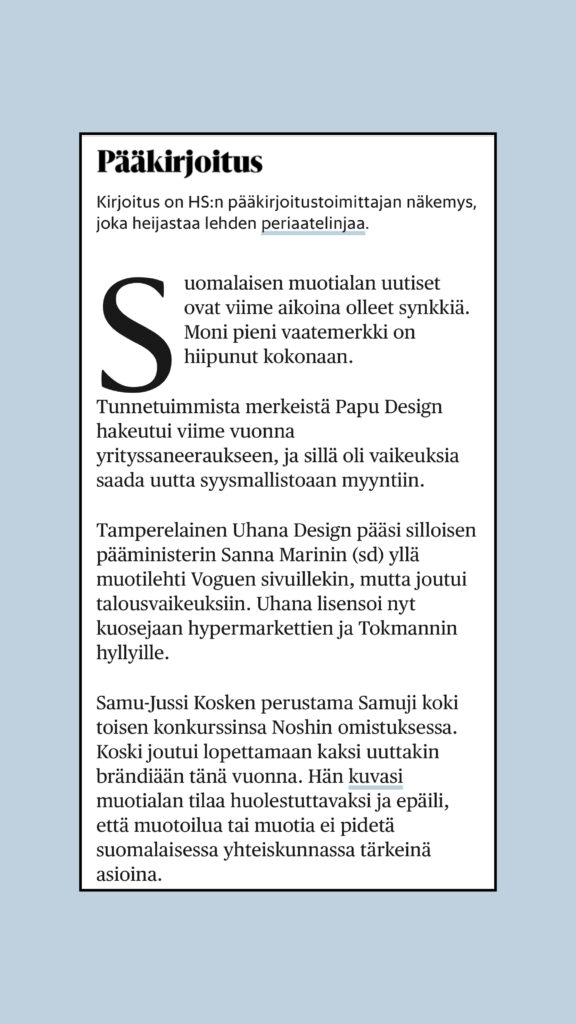 Pääkirjoitus

Kirjoitus on HS:n pääkirjoitustoimittajan näkemys, joka heijastaa lehden periaatelinjaa.

Suomalaisen muotialan uutiset ovat viime aikoina olleet synkkiä. Moni pieni vaatemerkki on hiipunut kokonaan.

Tunnetuimmista merkeistä Papu Design hakeutui viime vuonna yrityssaneeraukseen, ja sillä oli vaikeuksia saada uutta syysmallistoaan myyntiin.

Tamperelainen Uhana Design pääsi silloisen pääministerin Sanna Marinin (sd) yllä muotilehti Voguen sivuillekin, mutta joutui talousvaikeuksiin. Uhana lisensoi nyt kuosejaan hypermarkettien ja Tokmannin hyllyille.

Samu-Jussi Kosken perustama Samuji koki toisen konkurssinsa Noshin omistuksessa. Koski joutui lopettamaan kaksi uuttakin brändiään tänä vuonna. Hän kuvasi muotialan tilaa huolestuttavaksi ja epäili, että muotoilua tai muotia ei pidetä suomalaisessa yhteiskunnassa tärkeinä asioina.